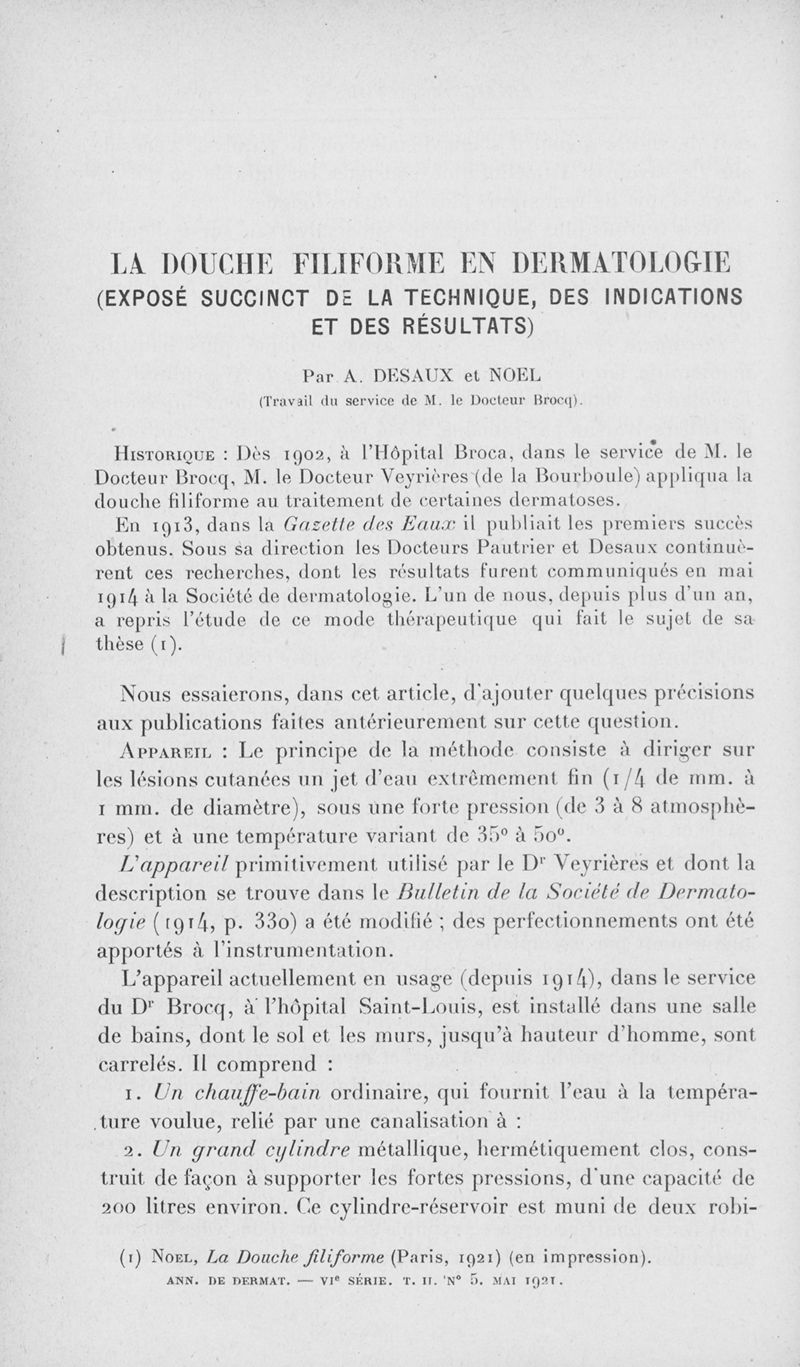 LA DOUCHE FILIFORME EN DERMATOLOGIE
(EXPOSÉ SUCCINCT DE LA TECHNIQUE, DES INDICATIONS ET DES RÉSULTATS)

Par A. DESAUX et NOEL
(Travail du service de M. le Docteur Brocq).

Historique : Dès 1902, à l'Hôpital Broca, dans le service de M. le Docteur Brocq, M. le Docteur Veyrières (de la Bourboule) appliqua la douche filiforme au traitement de certaines dermatoses.

En 1913, dans la Gazette des Eaux il publiait les premiers succès obtenus. Sous sa direction les Docteurs Pautrier et Desaux continuèrent ces recherches, dont les résultats furent communiqués en mai 1914 à la Société de dermatologie. L'un de nous, depuis plus d'un an, a repris l'étude de ce mode thérapeutique qui fait le sujet de sa thèse (1).

Nous essaierons, dans cet article, d'ajouter quelques précisions aux publications faites antérieurement sur cette question.

Appareil : Le principe de la méthode consiste à diriger sur les lésions cutanées un jet d'eau extrêmement fin (1/4 de mm. à 1 mm. de diamètre), sous une forte pression (de 3 à 8 atmosphères) et à une température variant de 35° à 50°.

L'appareil primitivement utilisé par le Dr Veyrières et dont la description se trouve dans le Bulletin de la Société de Dermatologie (1914, p. 330) a été modifié ; des perfectionnements ont été apportés à l'instrumentation.

L'appareil actuellement en usage (depuis 1914), dans le service du Dr Brocq, à l'hôpital Saint-Louis, est installé dans une salle de bains, dont le sol et les murs, jusqu'à hauteur d'homme, sont carrelés. Il comprend :

1. Un chauffe-bain ordinaire, qui fournit l'eau à la température voulue, relié par une canalisation à :

2. Un grand cylindre métallique, hermétiquement clos, construit de façon à supporter les fortes pressions, d'une capacité de 200 litres environ. Ce cylindre-réservoir est muni de deux robi-

(1) Noel, La Douche filiforme (Paris, 1921) (en impression).
ANN. DE DERMAT. — VIe SÉRIE. T. II. N° 5. MAI 1921.